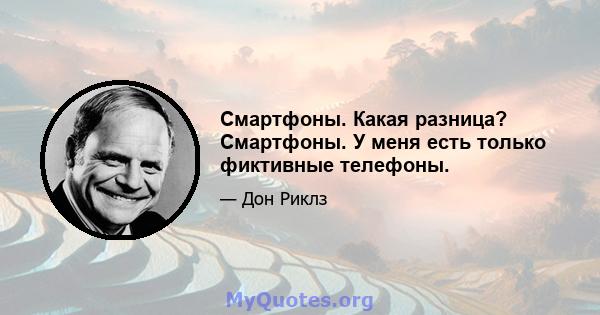 Смартфоны. Какая разница? Смартфоны. У меня есть только фиктивные телефоны.

— Дон Риклз

MyQuotes.org